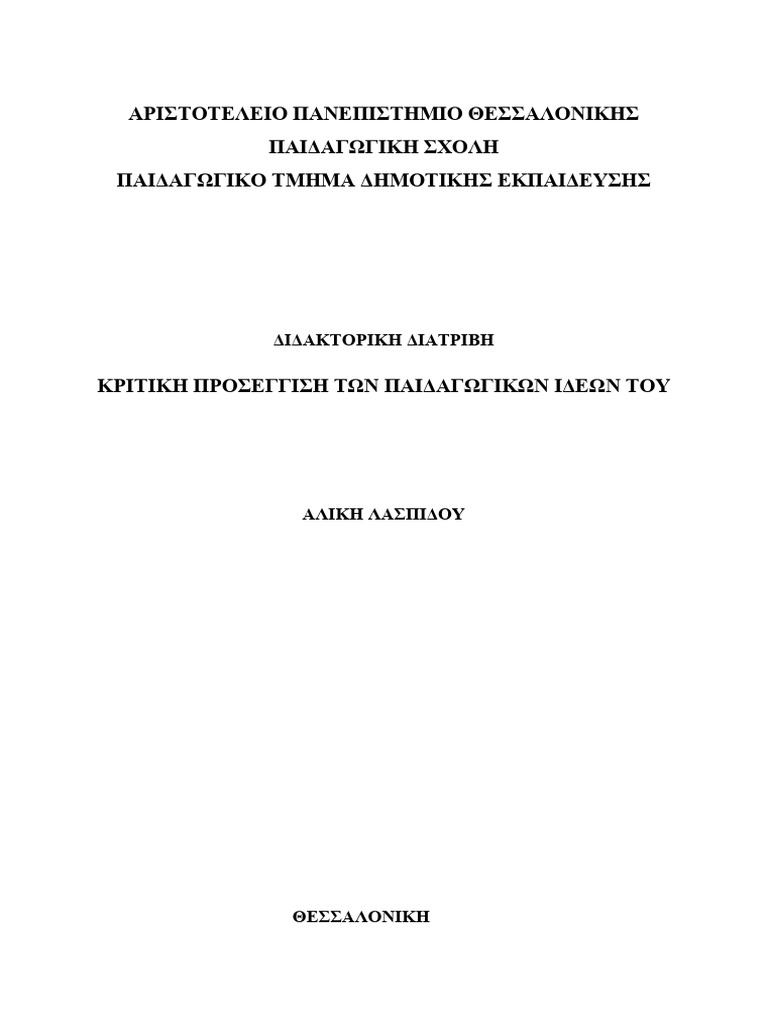 ΑΡΙΣΤΟΤΕΛΕΙΟ ΠΑΝΕΠΙΣΤΗΜΙΟ ΘΕΣΣΑΛΟΝΙΚΗΣ
ΠΑΙΔΑΓΩΓΙΚΗ ΣΧΟΛΗ
ΠΑΙΔΑΓΩΓΙΚΟ ΤΜΗΜΑ ΔΗΜΟΤΙΚΗΣ ΕΚΠΑΙΔΕΥΣΗΣ

ΔΙΔΑΚΤΟΡΙΚΗ ΔΙΑΤΡΙΒΗ

ΚΡΙΤΙΚΗ ΠΡΟΣΕΓΓΙΣΗ ΤΩΝ ΠΑΙΔΑΓΩΓΙΚΩΝ ΙΔΕΩΝ ΤΟΥ

ΑΛΙΚΗ ΛΑΣΠΙΔΟΥ

ΘΕΣΣΑΛΟΝΙΚΗ